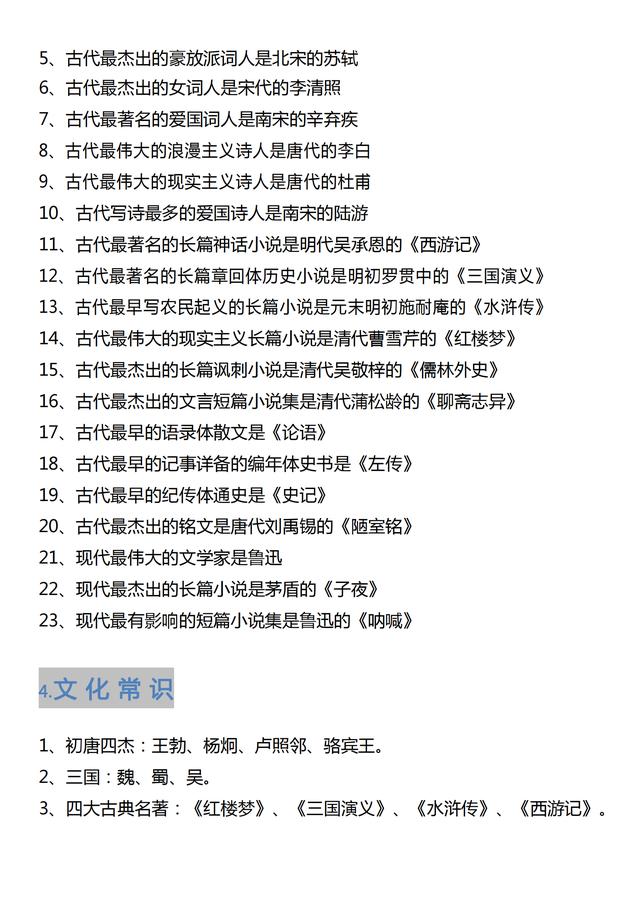 5、古代最杰出的豪放派词人是北宋的苏轼
6、古代最杰出的女词人是宋代的李清照
7、古代最著名的爱国词人是南宋的辛弃疾
8、古代最伟大的浪漫主义诗人是唐代的李白
9、古代最伟大的现实主义诗人是唐代的杜甫
10、古代写诗最多的爱国诗人是南宋的陆游
11、古代最著名的长篇神话小说是明代吴承恩的《西游记》
12、古代最著名的长篇章回体历史小说是明初罗贯中的《三国演义》
13、古代最早写农民起义的长篇小说是元末明初施耐庵的《水浒传》
14、古代最伟大的现实主义长篇小说是清代曹雪芹的《红楼梦》
15、古代最杰出的长篇讽刺小说是清代吴敬梓的《儒林外史》
16、古代最杰出的文言短篇小说集是清代蒲松龄的《聊斋志异》
17、古代最早的语录体散文是《论语》
18、古代最早的记事详备的编年体史书是《左传》
19、古代最早的纪传体通史是《史记》
20、古代最杰出的铭文是唐代刘禹锡的《陋室铭》
21、现代最伟大的文学家是鲁迅
22、现代最杰出的长篇小说是茅盾的《子夜》
23、现代最有影响的短篇小说集是鲁迅的《呐喊》

4.文化常识

1、初唐四杰：王勃、杨炯、卢照邻、骆宾王。
2、三国：魏、蜀、吴。
3、四大古典名著：《红楼梦》、《三国演义》、《水浒传》、《西游记》。